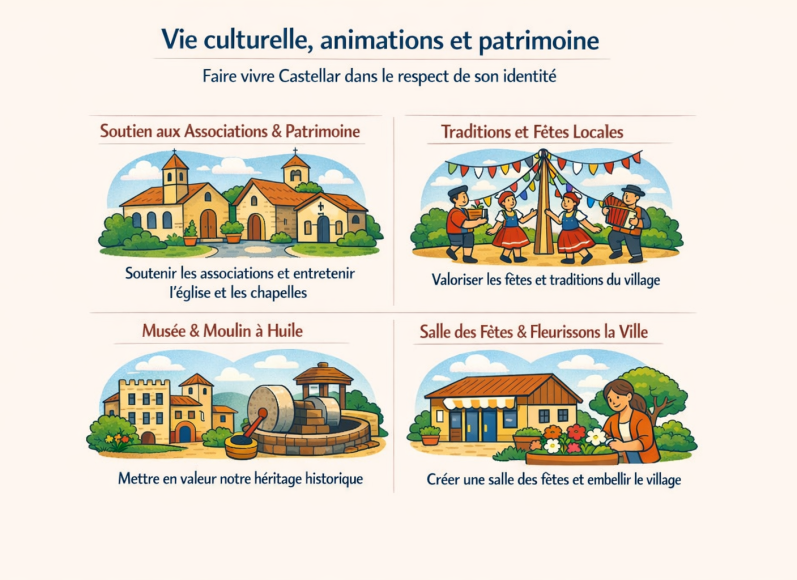 Vie culturelle, animations et patrimoine

Faire vivre Castellar dans le respect de son identité

Soutien aux Associations & Patrimoine

Soutenir les associations et entretenir l'église et les chapelles

Traditions et Fêtes Locales

Valoriser les fêtes et traditions du village

Musée & Moulin à Huile

Mettre en valeur notre héritage historique

Salle des Fêtes & Fleurissons la Ville

Créer une salle des fêtes et embellir le village